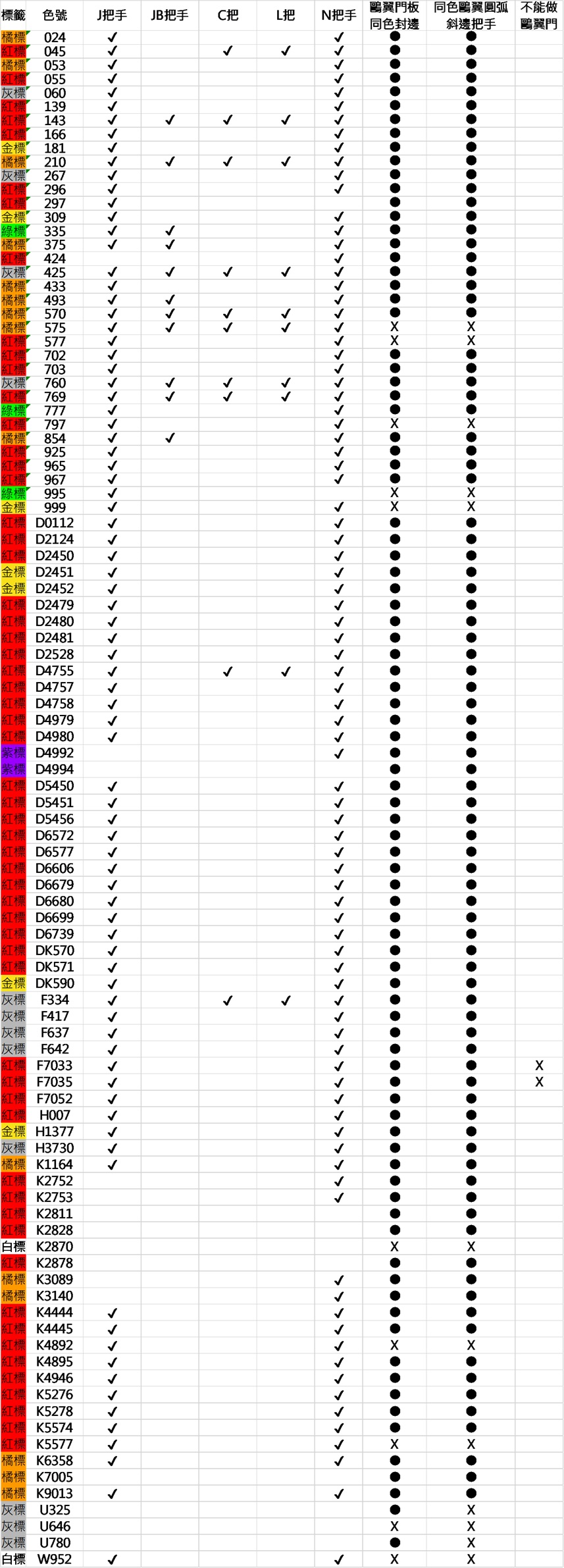 | 標籤 | 色號 | J把手 | JB把手 | C把 | L把 | N把手 | 鷗翼門板同色封邊 | 同色鷗翼圓弧斜邊把手 | 不能做鷗翼門 |
|---|---|---|---|---|---|---|---|---|---|
| 橘標 | 024 | ✓ |  |  |  | ✓ | ● | ● |  |
| 紅標 | 045 | ✓ |  | ✓ | ✓ | ✓ | ● | ● |  |
| 橘標 | 053 | ✓ |  |  |  | ✓ | ● | ● |  |
| 紅標 | 055 | ✓ |  |  |  | ✓ | ● | ● |  |
| 灰標 | 060 | ✓ |  |  |  | ✓ | ● | ● |  |
| 紅標 | 139 | ✓ |  |  |  | ✓ | ● | ● |  |
| 紅標 | 143 | ✓ | ✓ | ✓ | ✓ | ✓ | ● | ● |  |
| 紅標 | 166 | ✓ |  |  |  | ✓ | ● | ● |  |
| 金標 | 181 | ✓ |  |  |  | ✓ | ● | ● |  |
| 橘標 | 210 | ✓ | ✓ | ✓ | ✓ | ✓ | ● | ● |  |
| 灰標 | 267 | ✓ |  |  |  | ✓ | ● | ● |  |
| 紅標 | 296 | ✓ |  |  |  | ✓ | ● | ● |  |
| 紅標 | 297 | ✓ |  |  |  |  | ● | ● |  |
| 金標 | 309 | ✓ |  |  |  | ✓ | ● | ● |  |
| 綠標 | 335 | ✓ | ✓ |  |  | ✓ | ● | ● |  |
| 橘標 | 375 | ✓ | ✓ |  |  | ✓ | ● | ● |  |
| 紅標 | 424 |  |  |  |  | ✓ | ● | ● |  |
| 灰標 | 425 | ✓ | ✓ | ✓ | ✓ | ✓ | ● | ● |  |
| 橘標 | 433 | ✓ |  |  |  | ✓ | ● | ● |  |
| 橘標 | 493 | ✓ | ✓ |  |  | ✓ | ● | ● |  |
| 橘標 | 570 | ✓ | ✓ | ✓ | ✓ | ✓ | ● | ● |  |
| 橘標 | 575 | ✓ | ✓ | ✓ | ✓ | ✓ | X | X |  |
| 紅標 | 577 | ✓ |  |  |  | ✓ | X | X |  |
| 紅標 | 702 | ✓ |  |  |  | ✓ | ● | ● |  |
| 紅標 | 703 | ✓ |  |  |  | ✓ | ● | ● |  |
| 灰標 | 760 | ✓ | ✓ | ✓ | ✓ | ✓ | ● | ● |  |
| 紅標 | 769 | ✓ | ✓ | ✓ | ✓ | ✓ | ● | ● |  |
| 綠標 | 777 | ✓ |  |  |  | ✓ | ● | ● |  |
| 紅標 | 797 | ✓ |  |  |  | ✓ | X | X |  |
| 橘標 | 854 | ✓ | ✓ |  |  | ✓ | ● | ● |  |
| 紅標 | 925 | ✓ |  |  |  | ✓ | ● | ● |  |
| 紅標 | 965 | ✓ |  |  |  | ✓ | ● | ● |  |
| 紅標 | 967 | ✓ |  |  |  | ✓ | ● | ● |  |
| 綠標 | 995 | ✓ |  |  |  |  | X | X |  |
| 金標 | 999 | ✓ |  |  |  | ✓ | X | X |  |
| 紅標 | D0112 | ✓ |  |  |  | ✓ | ● | ● |  |
| 紅標 | D2124 | ✓ |  |  |  | ✓ | ● | ● |  |
| 紅標 | D2450 | ✓ |  |  |  | ✓ | ● | ● |  |
| 金標 | D2451 | ✓ |  |  |  | ✓ | ● | ● |  |
| 金標 | D2452 | ✓ |  |  |  | ✓ | ● | ● |  |
| 紅標 | D2479 | ✓ |  |  |  | ✓ | ● | ● |  |
| 紅標 | D2480 | ✓ |  |  |  | ✓ | ● | ● |  |
| 紅標 | D2481 | ✓ |  |  |  | ✓ | ● | ● |  |
| 紅標 | D2528 | ✓ |  |  |  | ✓ | ● | ● |  |
| 紅標 | D4755 | ✓ |  | ✓ | ✓ | ✓ | ● | ● |  |
| 紅標 | D4757 | ✓ |  |  |  | ✓ | ● | ● |  |
| 紅標 | D4758 | ✓ |  |  |  | ✓ | ● | ● |  |
| 紅標 | D4979 | ✓ |  |  |  | ✓ | ● | ● |  |
| 紅標 | D4980 | ✓ |  |  |  | ✓ | ● | ● |  |
| 紫標 | D4992 |  |  |  |  | ✓ | ● | ● |  |
| 紫標 | D4994 |  |  |  |  |  | ● | ● |  |
| 紅標 | D5450 | ✓ |  |  |  | ✓ | ● | ● |  |
| 紅標 | D5451 | ✓ |  |  |  | ✓ | ● | ● |  |
| 紅標 | D5456 | ✓ |  |  |  | ✓ | ● | ● |  |
| 紅標 | D6572 | ✓ |  |  |  | ✓ | ● | ● |  |
| 紅標 | D6577 | ✓ |  |  |  | ✓ | ● | ● |  |
| 紅標 | D6606 | ✓ |  |  |  | ✓ | ● | ● |  |
| 紅標 | D6679 | ✓ |  |  |  | ✓ | ● | ● |  |
| 紅標 | D6680 | ✓ |  |  |  | ✓ | ● | ● |  |
| 紅標 | D6699 | ✓ |  |  |  | ✓ | ● | ● |  |
| 紅標 | D6739 | ✓ |  |  |  | ✓ | ● | ● |  |
| 紅標 | DK570 | ✓ |  |  |  | ✓ | ● | ● |  |
| 紅標 | DK571 | ✓ |  |  |  | ✓ | ● | ● |  |
| 金標 | DK590 | ✓ |  |  |  | ✓ | ● | ● |  |
| 灰標 | F334 | ✓ |  | ✓ | ✓ | ✓ | ● | ● |  |
| 灰標 | F417 | ✓ |  |  |  | ✓ | ● | ● |  |
| 灰標 | F637 | ✓ |  |  |  | ✓ | ● | ● |  |
| 灰標 | F642 | ✓ |  |  |  | ✓ | ● | ● |  |
| 紅標 | F7033 | ✓ |  |  |  | ✓ | ● | ● | X |
| 紅標 | F7035 | ✓ |  |  |  | ✓ | ● | ● | X |
| 紅標 | F7052 | ✓ |  |  |  | ✓ | ● | ● |  |
| 紅標 | H007 | ✓ |  |  |  | ✓ | ● | ● |  |
| 金標 | H1377 | ✓ |  |  |  | ✓ | ● | ● |  |
| 灰標 | H3730 | ✓ |  |  |  | ✓ | ● | ● |  |
| 橘標 | K1164 | ✓ |  |  |  | ✓ | ● | ● |  |
| 紅標 | K2752 |  |  |  |  | ✓ | ● | ● |  |
| 紅標 | K2753 |  |  |  |  | ✓ | ● | ● |  |
| 紅標 | K2811 |  |  |  |  |  | ● | ● |  |
| 紅標 | K2828 |  |  |  |  |  | ● | ● |  |
| 白標 | K2870 |  |  |  |  |  | X | X |  |
| 紅標 | K2878 |  |  |  |  |  | ● | ● |  |
| 橘標 | K3089 |  |  |  |  | ✓ | ● | ● |  |
| 橘標 | K3140 |  |  |  |  | ✓ | ● | ● |  |
| 紅標 | K4444 | ✓ |  |  |  | ✓ | ● | ● |  |
| 紅標 | K4445 | ✓ |  |  |  | ✓ | ● | ● |  |
| 紅標 | K4892 | ✓ |  |  |  | ✓ | X | X |  |
| 紅標 | K4895 | ✓ |  |  |  | ✓ | ● | ● |  |
| 紅標 | K4946 | ✓ |  |  |  | ✓ | ● | ● |  |
| 紅標 | K5276 | ✓ |  |  |  | ✓ | ● | ● |  |
| 紅標 | K5278 | ✓ |  |  |  | ✓ | ● | ● |  |
| 紅標 | K5574 | ✓ |  |  |  | ✓ | ● | ● |  |
| 紅標 | K5577 | ✓ |  |  |  | ✓ | X | X |  |
| 橘標 | K6358 | ✓ |  |  |  | ✓ | ● | ● |  |
| 橘標 | K7005 |  |  |  |  |  | ● | ● |  |
| 橘標 | K9013 | ✓ |  |  |  | ✓ | ● | ● |  |
| 灰標 | U325 |  |  |  |  |  | ● | X |  |
| 灰標 | U646 |  |  |  |  |  | X | X |  |
| 灰標 | U780 |  |  |  |  |  | ● | X |  |
| 白標 | W952 | ✓ |  |  |  | ✓ | X | X |  |